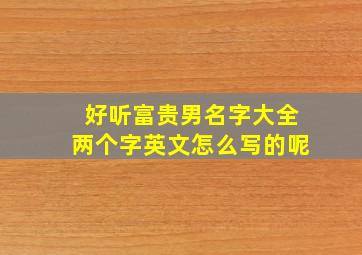 好听富贵男名字大全
两个字英文怎么写的呢